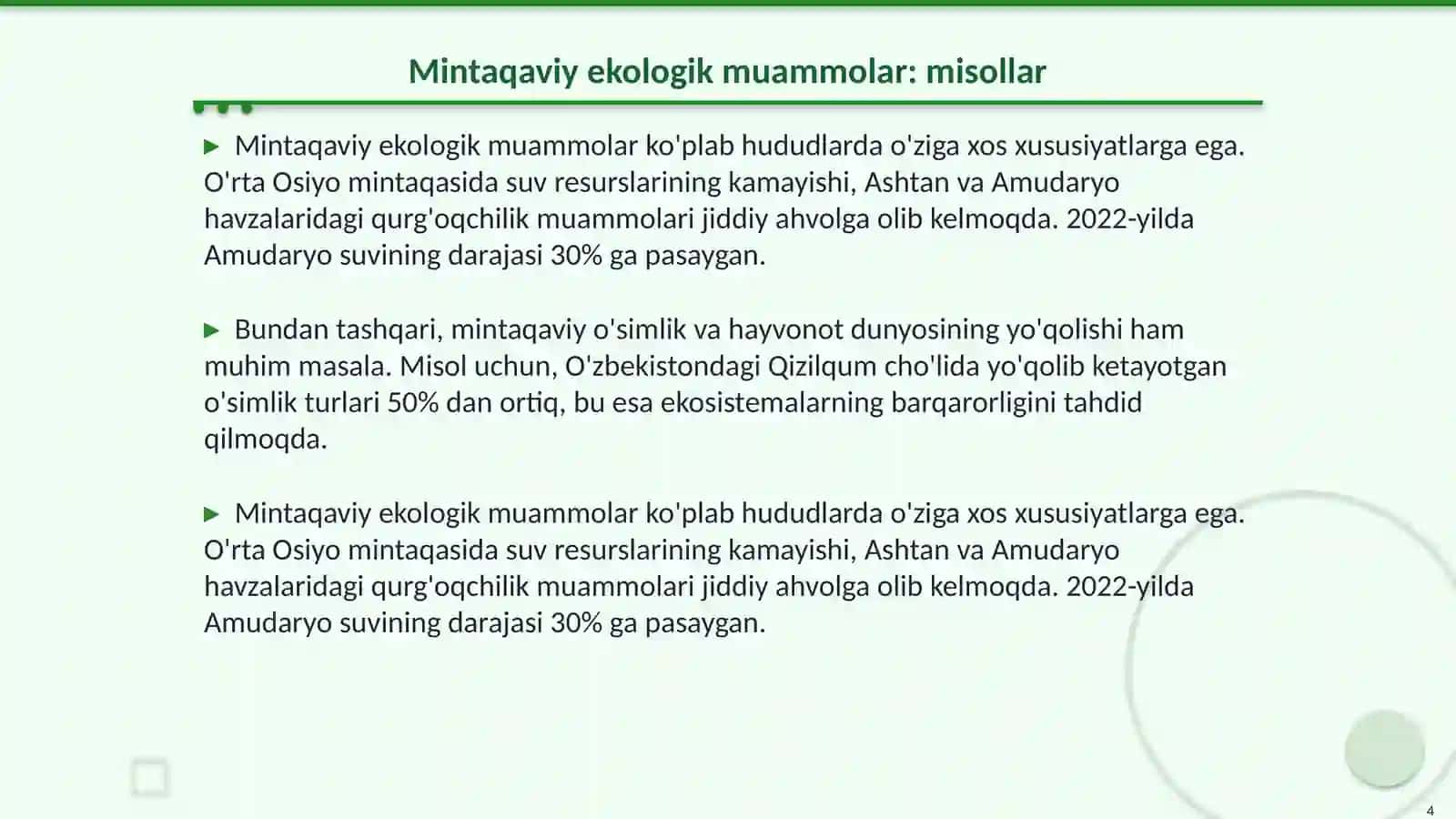 Mintaqaviy ekologik muammolar: misollar

▶ Mintaqaviy ekologik muammolar ko'plab hududlarda o'ziga xos xususiyatlarga ega. O'rta Osiyo mintaqasida suv resurslarining kamayishi, Ashtan va Amudaryo havzalaridagi qurg'oqchilik muammolari jiddiy ahvolga olib kelmoqda. 2022-yilda Amudaryo suvining darajasi 30% ga pasaygan.

▶ Bundan tashqari, mintaqaviy o'simlik va hayvonot dunyosining yo'qolishi ham muhim masala. Misol uchun, O'zbekistondagi Qizilqum cho'lida yo'qolib ketayotgan o'simlik turlari 50% dan ortiq, bu esa ekosistemalarning barqarorligini tahdid qilmoqda.

▶ Mintaqaviy ekologik muammolar ko'plab hududlarda o'ziga xos xususiyatlarga ega. O'rta Osiyo mintaqasida suv resurslarining kamayishi, Ashtan va Amudaryo havzalaridagi qurg'oqchilik muammolari jiddiy ahvolga olib kelmoqda. 2022-yilda Amudaryo suvining darajasi 30% ga pasaygan.

4